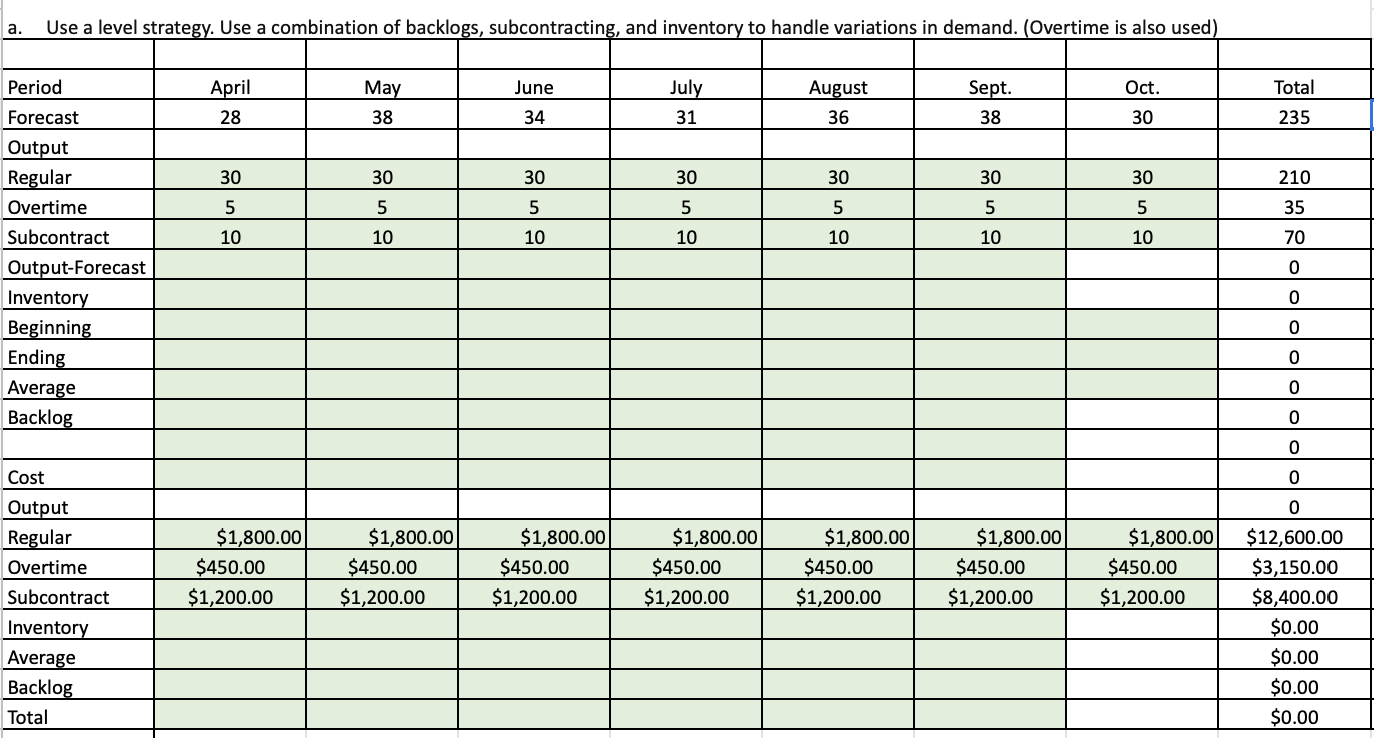 a. Use a level strategy. Use a combination of backlogs, subcontracting, and inventory to handle variations in demand. (Overtime is also used)

| Period | April | May | June | July | August | Sept. | Oct. | Total |
|---|---|---|---|---|---|---|---|---|
| Forecast | 28 | 38 | 34 | 31 | 36 | 38 | 30 | 235 |
| Output | | | | | | | | |
| Regular | 30 | 30 | 30 | 30 | 30 | 30 | 30 | 210 |
| Overtime | 5 | 5 | 5 | 5 | 5 | 5 | 5 | 35 |
| Subcontract | 10 | 10 | 10 | 10 | 10 | 10 | 10 | 70 |
| Output-Forecast | | | | | | | | 0 |
| Inventory | | | | | | | | 0 |
| Beginning | | | | | | | | 0 |
| Ending | | | | | | | | 0 |
| Average | | | | | | | | 0 |
| Backlog | | | | | | | | 0 |
| | | | | | | | | 0 |
| Cost | | | | | | | | 0 |
| Output | | | | | | | | 0 |
| Regular | $1,800.00 | $1,800.00 | $1,800.00 | $1,800.00 | $1,800.00 | $1,800.00 | $1,800.00 | $12,600.00 |
| Overtime | $450.00 | $450.00 | $450.00 | $450.00 | $450.00 | $450.00 | $450.00 | $3,150.00 |
| Subcontract | $1,200.00 | $1,200.00 | $1,200.00 | $1,200.00 | $1,200.00 | $1,200.00 | $1,200.00 | $8,400.00 |
| Inventory | | | | | | | | $0.00 |
| Average | | | | | | | | $0.00 |
| Backlog | | | | | | | | $0.00 |
| Total | | | | | | | | $0.00 |